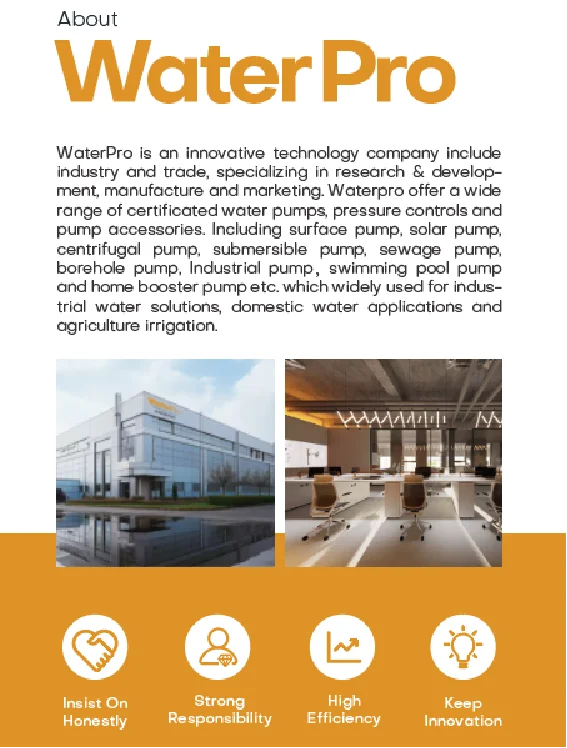 About
Water Pro

WaterPro is an innovative technology company include industry and trade, specializing in research & development, manufacture and marketing. Waterpro offer a wide range of certificated water pumps, pressure controls and pump accessories. Including surface pump, solar pump, centrifugal pump, submersible pump, sewage pump, borehole pump, Industrial pump, swimming pool pump and home booster pump etc. which widely used for industrial water solutions, domestic water applications and agriculture irrigation.

Insist On Honestly

Strong Responsibility

High Efficiency

Keep Innovation